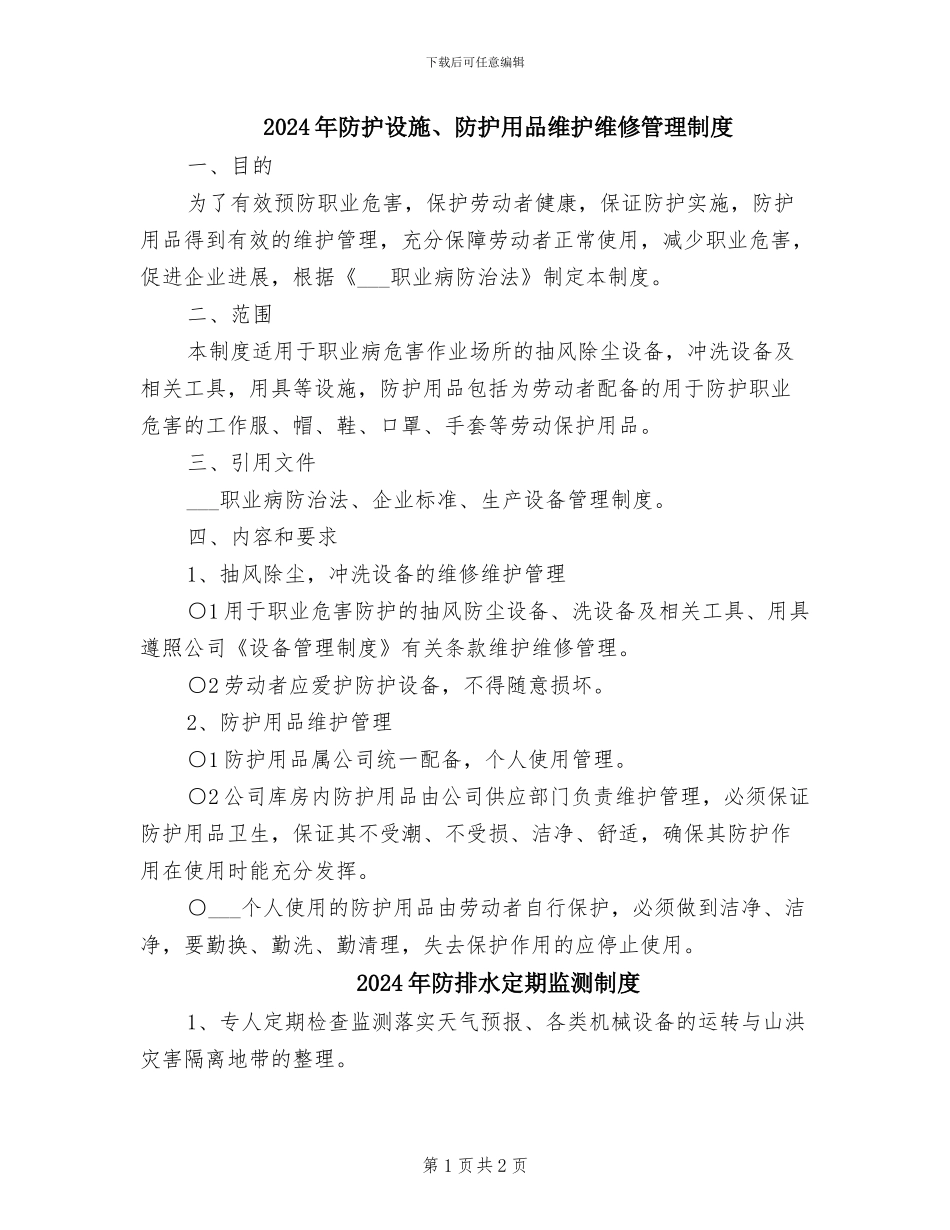 下载后可任意编辑

2024年防护设施、防护用品维护维修管理制度

一、目的

为了有效预防职业危害，保护劳动者健康，保证防护实施，防护用品得到有效的维护管理，充分保障劳动者正常使用，减少职业危害，促进企业进展，根据《___职业病防治法》制定本制度。

二、范围

本制度适用于职业病危害作业场所的抽风除尘设备，冲洗设备及相关工具，用具等设施，防护用品包括为劳动者配备的用于防护职业危害的工作服、帽、鞋、口罩、手套等劳动保护用品。

三、引用文件

___职业病防治法、企业标准、生产设备管理制度。

四、内容和要求

1、抽风除尘，冲洗设备的维修维护管理

〇1用于职业危害防护的抽风防尘设备、洗设备及相关工具、用具遵照公司《设备管理制度》有关条款维护维修管理。

〇2劳动者应爱护防护设备，不得随意损坏。

2、防护用品维护管理

〇1防护用品属公司统一配备，个人使用管理。

〇2公司库房内防护用品由公司供应部门负责维护管理，必须保证防护用品卫生，保证其不受潮、不受损、洁净、舒适，确保其防护作用在使用时能充分发挥。

〇___个人使用的防护用品由劳动者自行保护，必须做到洁净、洁净，要勤换、勤洗、勤清理，失去保护作用的应停止使用。

2024年防排水定期监测制度

1、专人定期检查监测落实天气预报、各类机械设备的运转与山洪灾害隔离地带的整理。

第1页共2页